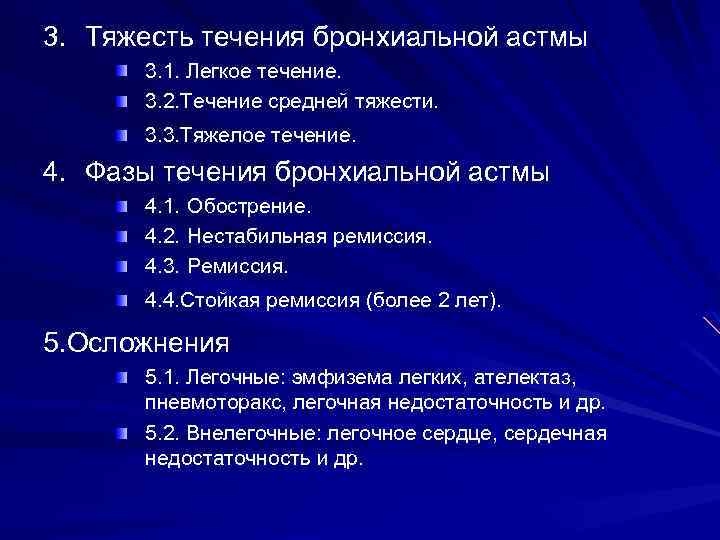 3. Тяжесть течения бронхиальной астмы

3.1. Легкое течение.

3.2.Течение средней тяжести.

3.3.Тяжелое течение.

4. Фазы течения бронхиальной астмы

4.1. Обострение.

4.2. Нестабильная ремиссия.

4.3. Ремиссия.

4.4.Стойкая ремиссия (более 2 лет).

5.Осложнения

5.1. Легочные: эмфизема легких, ателектаз, пневмоторакс, легочная недостаточность и др.

5.2. Внелегочные: легочное сердце, сердечная недостаточность и др.